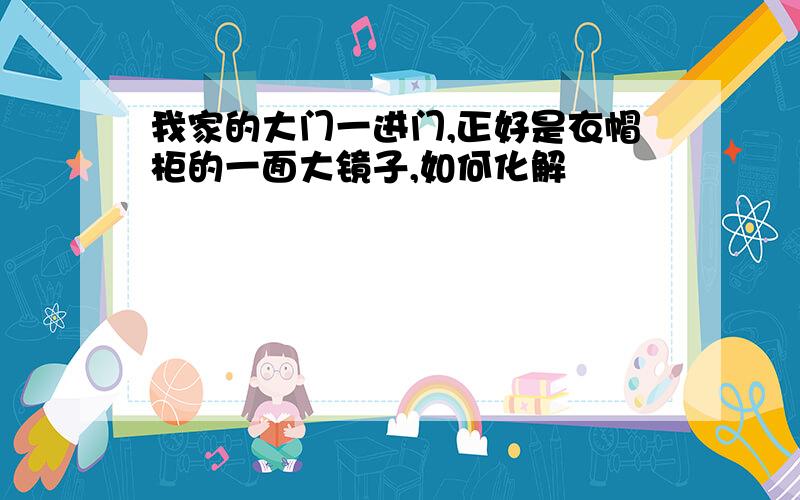 我家的大门一进门,正好是衣帽柜的一面大镜子,如何化解